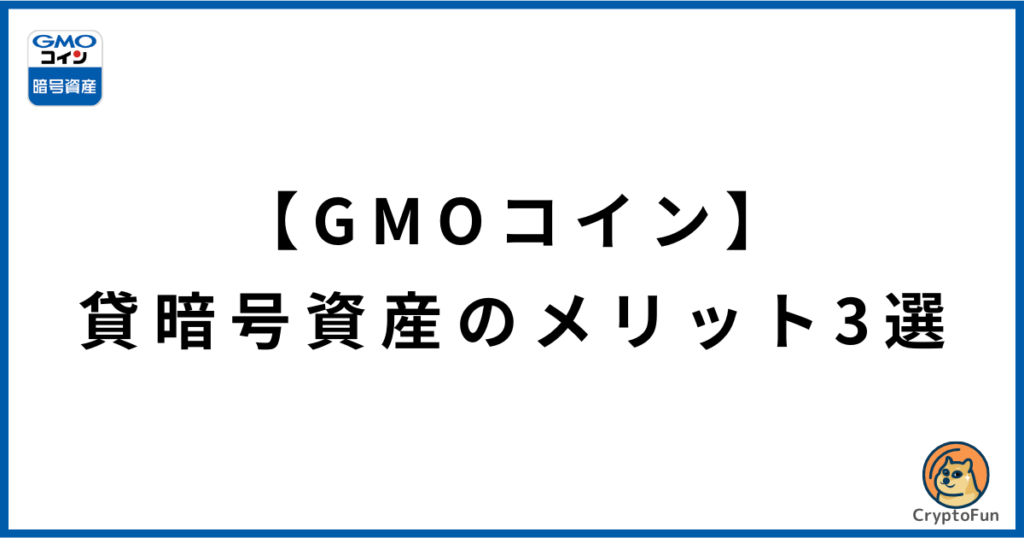 GMO
コイン
暗号資産

【GMOコイン】
貸暗号資産のメリット3選

CryptoFun